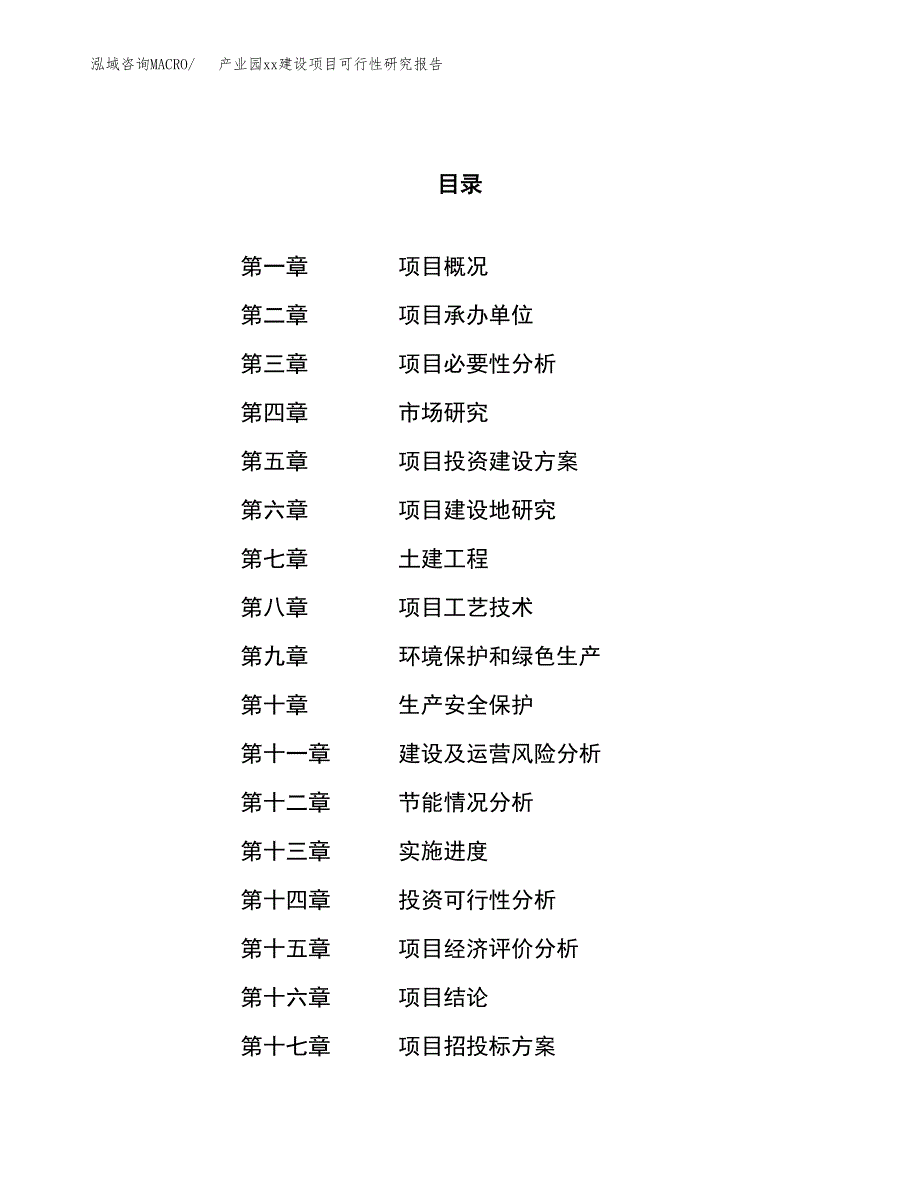 泓域咨询MACRO/　产业园xx建设项目可行性研究报告

目录

第一章　项目概况
第二章　项目承办单位
第三章　项目必要性分析
第四章　市场研究
第五章　项目投资建设方案
第六章　项目建设地研究
第七章　土建工程
第八章　项目工艺技术
第九章　环境保护和绿色生产
第十章　生产安全保护
第十一章　建设及运营风险分析
第十二章　节能情况分析
第十三章　实施进度
第十四章　投资可行性分析
第十五章　项目经济评价分析
第十六章　项目结论
第十七章　项目招投标方案